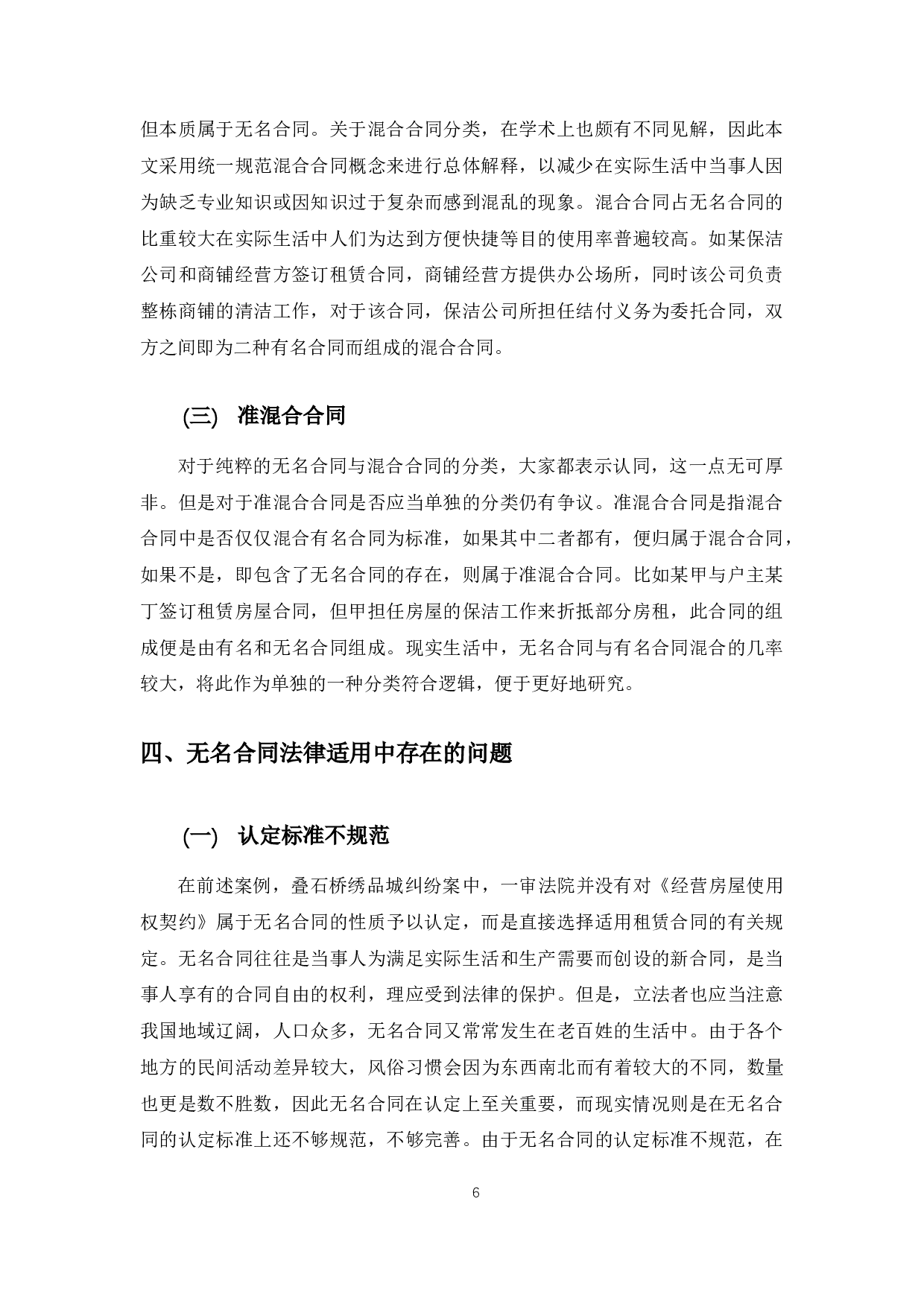 但本质属于无名合同。关于混合合同分类，在学术上也颇有不同见解，因此本文采用统一规范混合合同概念来进行总体解释，以减少在实际生活中当事人因为缺乏专业知识或因知识过于复杂而感到混乱的现象。混合合同占无名合同的比重较大在实际生活中人们为达到方便快捷等目的使用率普遍较高。如某保洁公司和商铺经营方签订租赁合同，商铺经营方提供办公场所，同时该公司负责整栋商铺的清洁工作，对于该合同，保洁公司所担任结付义务为委托合同，双方之间即为二种有名合同而组成的混合合同。

(三) 准混合合同

对于纯粹的无名合同与混合合同的分类，大家都表示认同，这一点无可厚非。但是对于准混合合同是否应当单独的分类仍有争议。准混合合同是指混合合同中是否仅仅混合有名合同为标准，如果其中二者都有，便归属于混合合同，如果不是，即包含了无名合同的存在，则属于准混合合同。比如某甲与户主某丁签订租赁房屋合同，但甲担任房屋的保洁工作来折抵部分房租，此合同的组成便是由有名和无名合同组成。现实生活中，无名合同与有名合同混合的几率较大，将此作为单独的一种分类符合逻辑，便于更好地研究。

四、无名合同法律适用中存在的问题

(一) 认定标准不规范

在前述案例，叠石桥绣品城纠纷案中，一审法院并没有对《经营房屋使用权契约》属于无名合同的性质予以认定，而是直接选择适用租赁合同的有关规定。无名合同往往是当事人为满足实际生活和生产需要而创设的新合同，是当事人享有的合同自由的权利，理应受到法律的保护。但是，立法者也应当注意我国地域辽阔，人口众多，无名合同又常常发生在老百姓的生活中。由于各个地方的民间活动差异较大，风俗习惯会因为东西南北而有着较大的不同，数量也更是数不胜数，因此无名合同在认定上至关重要，而现实情况则是在无名合同的认定标准上还不够规范，不够完善。由于无名合同的认定标准不规范，在

6